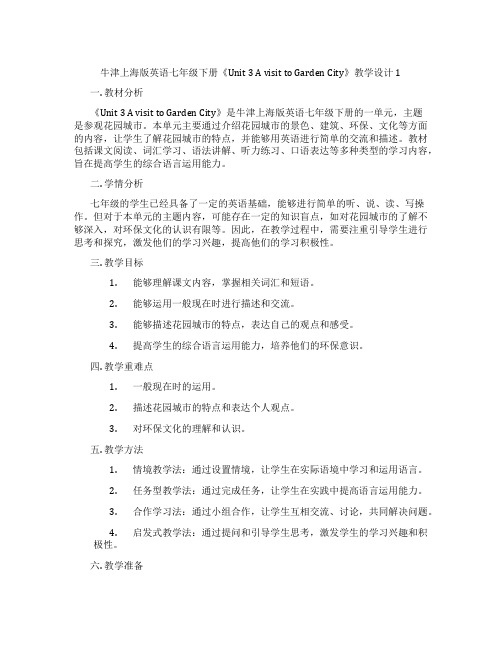 牛津上海版英语七年级下册《Unit 3 A visit to Garden City》教学设计 1

一. 教材分析

《Unit 3 A visit to Garden City》是牛津上海版英语七年级下册的一单元，主题是参观花园城市。本单元主要通过介绍花园城市的景色、建筑、环保、文化等方面的内容，让学生了解花园城市的特点，并能够用英语进行简单的交流和描述。教材包括课文阅读、词汇学习、语法讲解、听力练习、口语表达等多种类型的学习内容，旨在提高学生的综合语言运用能力。

二. 学情分析

七年级的学生已经具备了一定的英语基础，能够进行简单的听、说、读、写操作。但对于本单元的主题内容，可能存在一定的知识盲点，如对花园城市的了解不够深入，对环保文化的认识有限等。因此，在教学过程中，需要注重引导学生进行思考和探究，激发他们的学习兴趣，提高他们的学习积极性。

三. 教学目标

1. 能够理解课文内容，掌握相关词汇和短语。

2. 能够运用一般现在时进行描述和交流。

3. 能够描述花园城市的特点，表达自己的观点和感受。

4. 提高学生的综合语言运用能力，培养他们的环保意识。

四. 教学重难点

1. 一般现在时的运用。

2. 描述花园城市的特点和表达个人观点。

3. 对环保文化的理解和认识。

五. 教学方法

1. 情境教学法：通过设置情境，让学生在实际语境中学习和运用语言。

2. 任务型教学法：通过完成任务，让学生在实践中提高语言运用能力。

3. 合作学习法：通过小组合作，让学生互相交流、讨论，共同解决问题。

4. 启发式教学法：通过提问和引导学生思考，激发学生的学习兴趣和积极性。

六. 教学准备